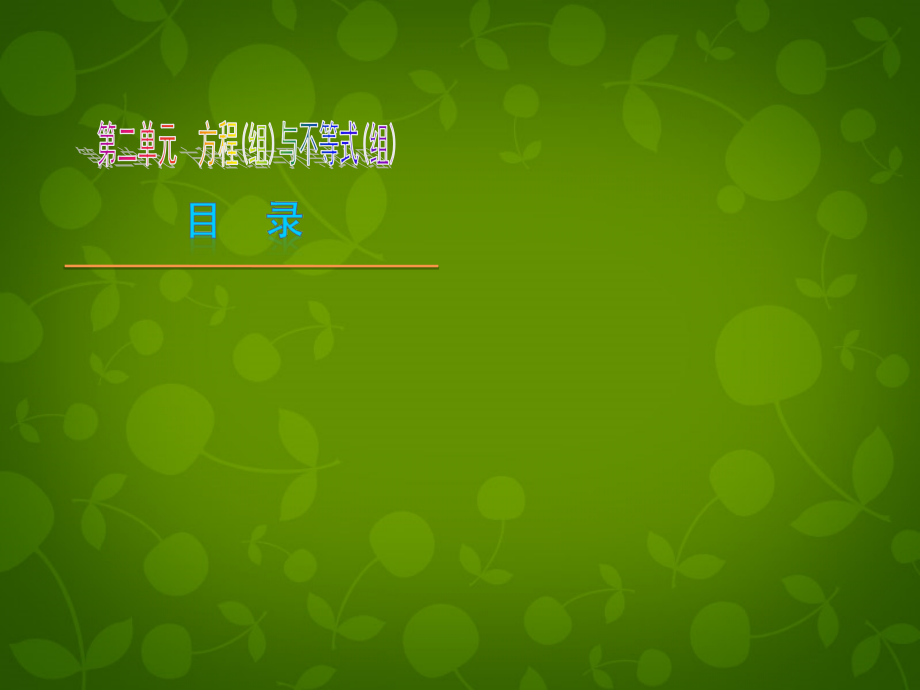 第二单元 方程(组)与不等式(组)

目 录